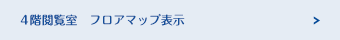 4階閲覧室　フロアマップ表示

>